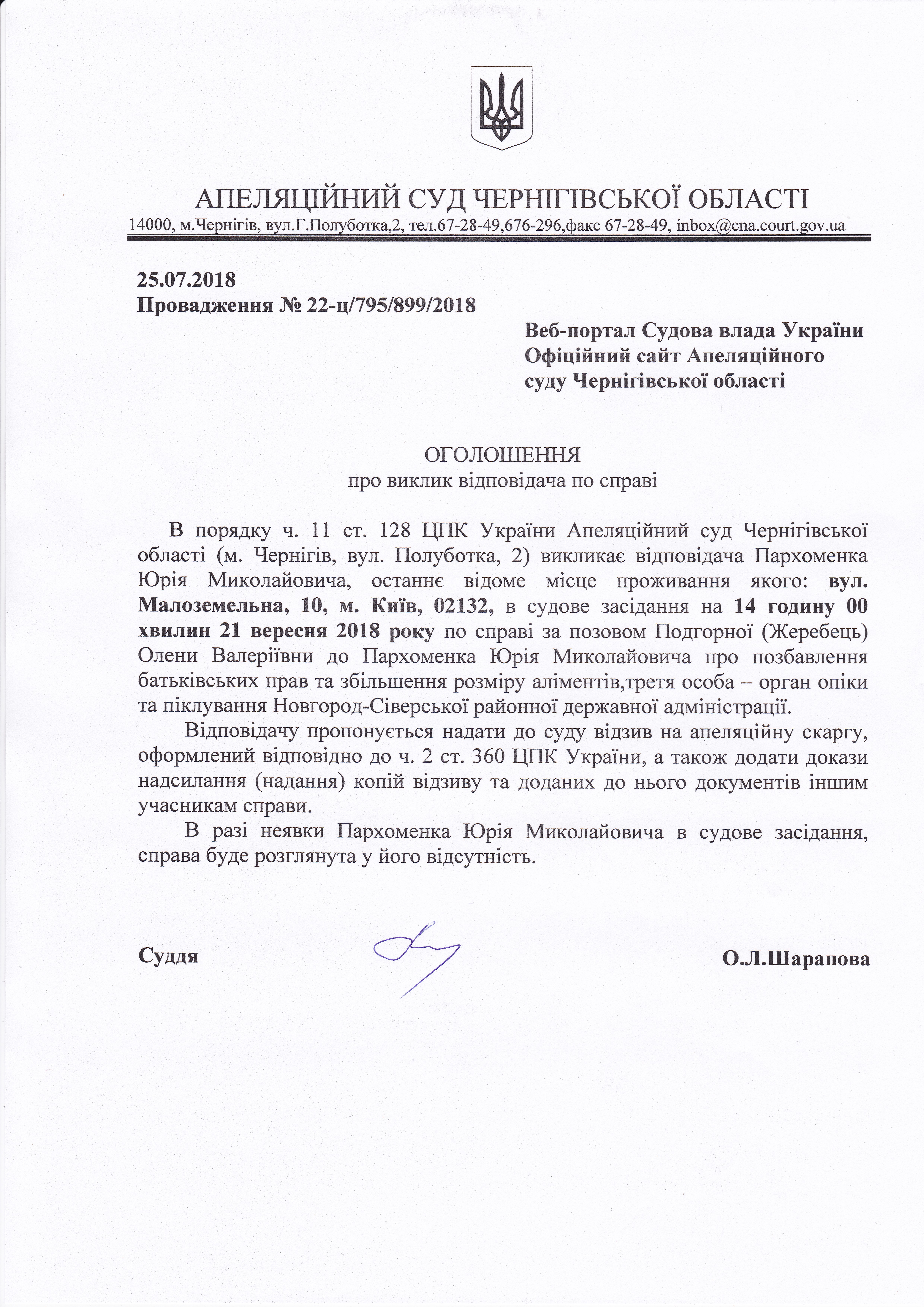 АПЕЛЯЦІЙНИЙ СУД ЧЕРНІГІВСЬКОЇ ОБЛАСТІ
14000, м.Чернігів, вул.Г.Полуботка,2, тел.67-28-49,676-296,факс 67-28-49, inbox@cna.court.gov.ua

25.07.2018
Провадження № 22-ц/795/899/2018

Веб-портал Судова влада України
Офіційний сайт Апеляційного суду Чернігівської області

ОГОЛОШЕННЯ
про виклик відповідача по справі

В порядку ч. 11 ст. 128 ЦПК України Апеляційний суд Чернігівської області (м. Чернігів, вул. Полуботка, 2) викликає відповідача Пархоменка Юрія Миколайовича, останнє відоме місце проживання якого: вул. Малоземельна, 10, м. Київ, 02132, в судове засідання на 14 годину 00 хвилин 21 вересня 2018 року по справі за позовом Подгорної (Жеребець) Олени Валеріївни до Пархоменка Юрія Миколайовича про позбавлення батьківських прав та збільшення розміру аліментів,третя особа – орган опіки та піклування Новгород-Сіверської районної державної адміністрації.

Відповідачу пропонується надати до суду відзив на апеляційну скаргу, оформлений відповідно до ч. 2 ст. 360 ЦПК України, а також додати докази надсилання (надання) копій відзиву та доданих до нього документів іншим учасникам справи.

В разі неявки Пархоменка Юрія Миколайовича в судове засідання, справа буде розглянута у його відсутність.

Суддя О.Л.Шарапова